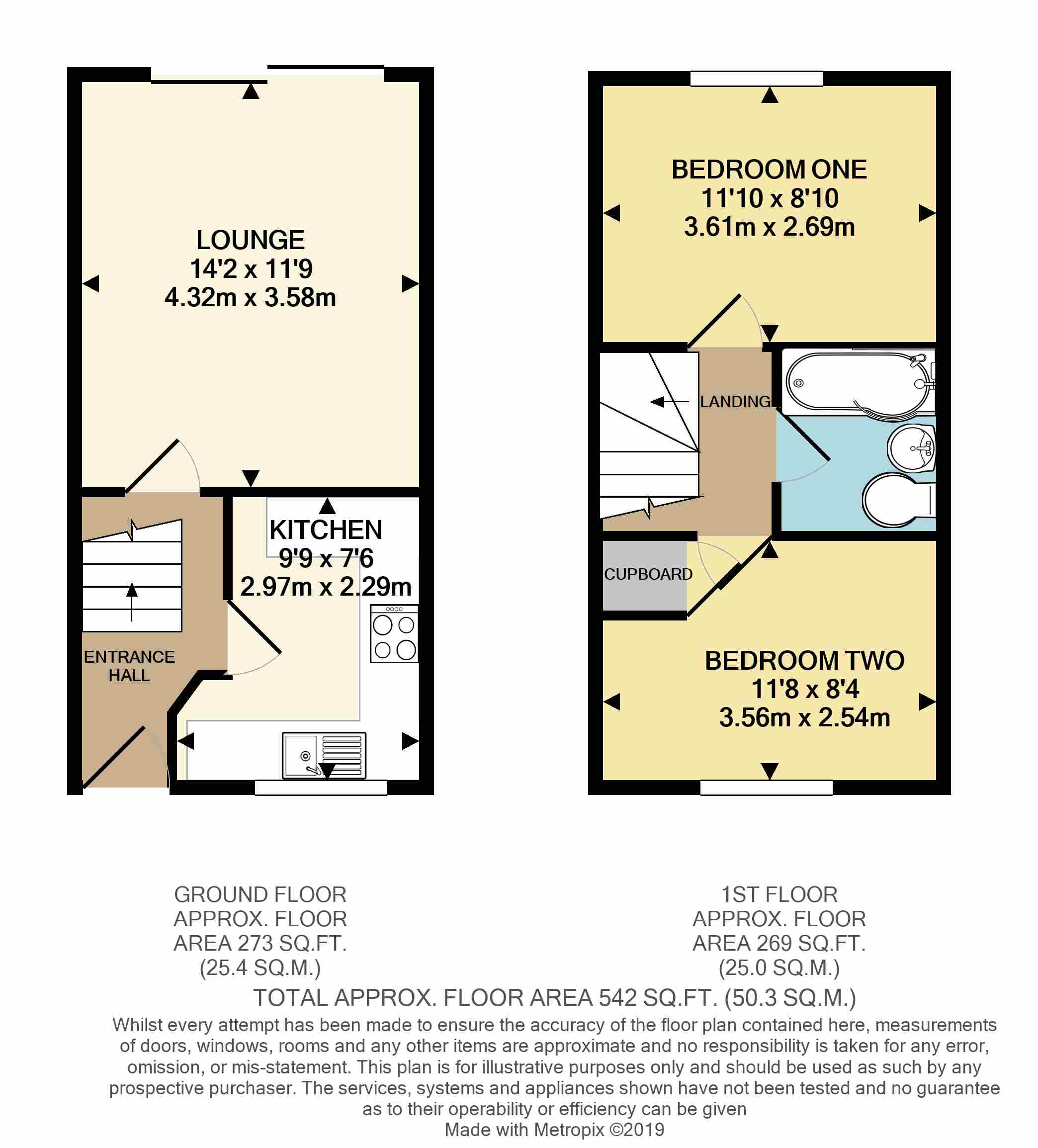 LOUNGE
14'2 x 11'9
4.32m x 3.58m

KITCHEN
9'9 x 7'6
2.97m x 2.29m

ENTRANCE HALL

BEDROOM ONE
11'10 x 8'10
3.61m x 2.69m

LANDING

CUPBOARD

BEDROOM TWO
11'8 x 8'4
3.56m x 2.54m

GROUND FLOOR
APPROX. FLOOR
AREA 273 SQ.FT.
(25.4 SQ.M.)

1ST FLOOR
APPROX. FLOOR
AREA 269 SQ.FT.
(25.0 SQ.M.)

TOTAL APPROX. FLOOR AREA 542 SQ.FT. (50.3 SQ.M.)
Whilst every attempt has been made to ensure the accuracy of the floor plan contained here, measurements of doors, windows, rooms and any other items are approximate and no responsibility is taken for any error, omission, or mis-statement. This plan is for illustrative purposes only and should be used as such by any prospective purchaser. The services, systems and appliances shown have not been tested and no guarantee as to their operability or efficiency can be given
Made with Metropix ©2019